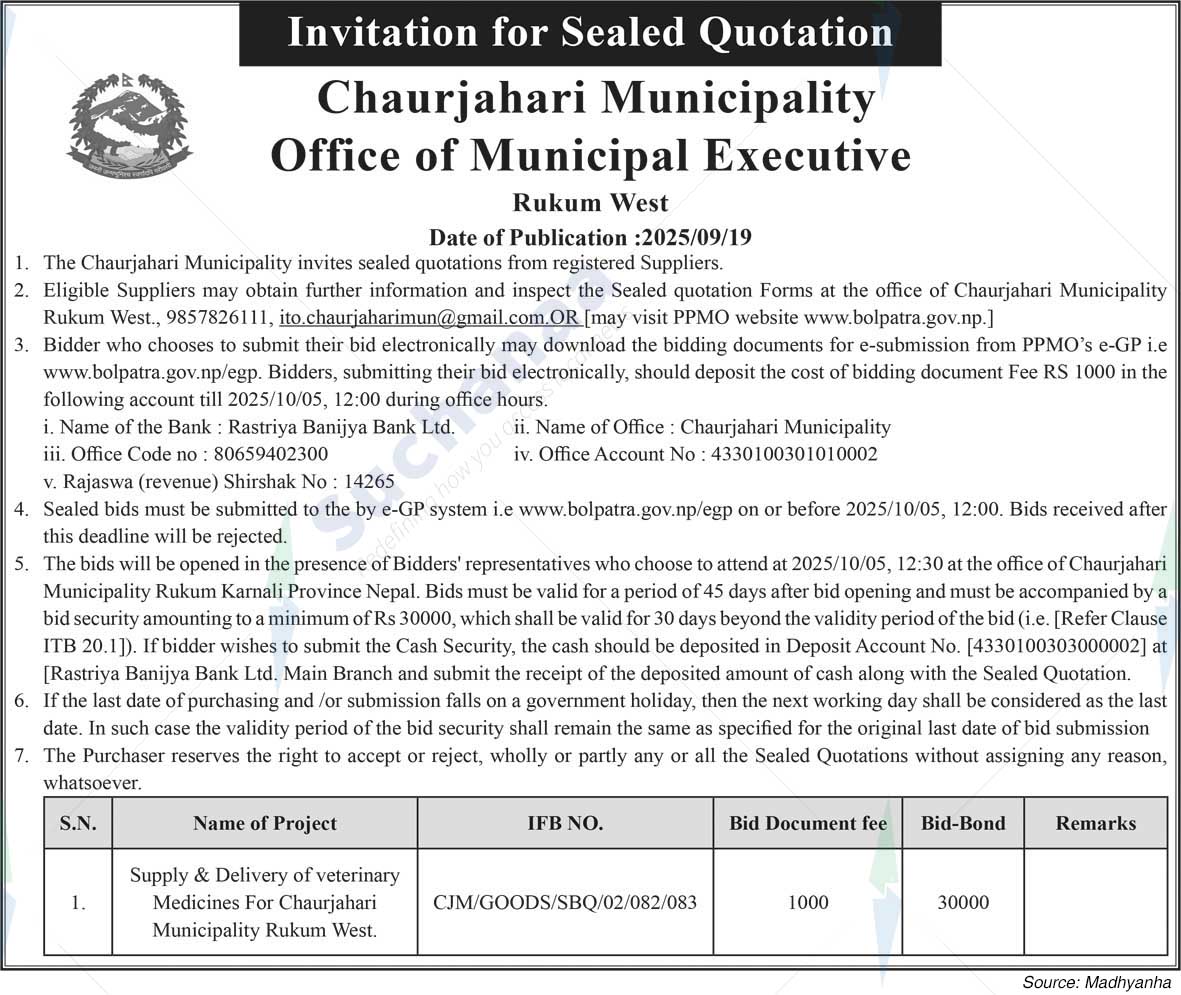 Invitation for Sealed Quotation

Chaurjahari Municipality
Office of Municipal Executive

Rukum West

Date of Publication :2025/09/19

1. The Chaurjahari Municipality invites sealed quotations from registered Suppliers.
2. Eligible Suppliers may obtain further information and inspect the Sealed quotation Forms at the office of Chaurjahari Municipality Rukum West., 9857826111, ito.chaurjaharimun@gmail.com.OR [may visit PPMO website www.bolpatra.gov.np.]
3. Bidder who chooses to submit their bid electronically may download the bidding documents for e-submission from PPMO's e-GP i.e www.bolpatra.gov.np/egp. Bidders, submitting their bid electronically, should deposit the cost of bidding document Fee RS 1000 in the following account till 2025/10/05, 12:00 during office hours.
i. Name of the Bank : Rastriya Banijya Bank Ltd.
ii. Name of Office : Chaurjahari Municipality
iii. Office Code no : 80659402300
iv. Office Account No : 4330100301010002
v. Rajaswa (revenue) Shirshak No : 14265
4. Sealed bids must be submitted to the by e-GP system i.e www.bolpatra.gov.np/egp on or before 2025/10/05, 12:00. Bids received after this deadline will be rejected.
5. The bids will be opened in the presence of Bidders' representatives who choose to attend at 2025/10/05, 12:30 at the office of Chaurjahari Municipality Rukum Karnali Province Nepal. Bids must be valid for a period of 45 days after bid opening and must be accompanied by a bid security amounting to a minimum of Rs 30000, which shall be valid for 30 days beyond the validity period of the bid (i.e. [Refer Clause ITB 20.1]). If bidder wishes to submit the Cash Security, the cash should be deposited in Deposit Account No. [4330100303000002] at [Rastriya Banijya Bank Ltd. Main Branch and submit the receipt of the deposited amount of cash along with the Sealed Quotation.
6. If the last date of purchasing and /or submission falls on a government holiday, then the next working day shall be considered as the last date. In such case the validity period of the bid security shall remain the same as specified for the original last date of bid submission
7. The Purchaser reserves the right to accept or reject, wholly or partly any or all the Sealed Quotations without assigning any reason, whatsoever.

| S.N. | Name of Project | IFB NO. | Bid Document fee | Bid-Bond | Remarks |
|---|---|---|---|---|---|
| 1. | Supply & Delivery of veterinary Medicines For Chaurjahari Municipality Rukum West. | CJM/GOODS/SBQ/02/082/083 | 1000 | 30000 | |

Source: Madhyanha